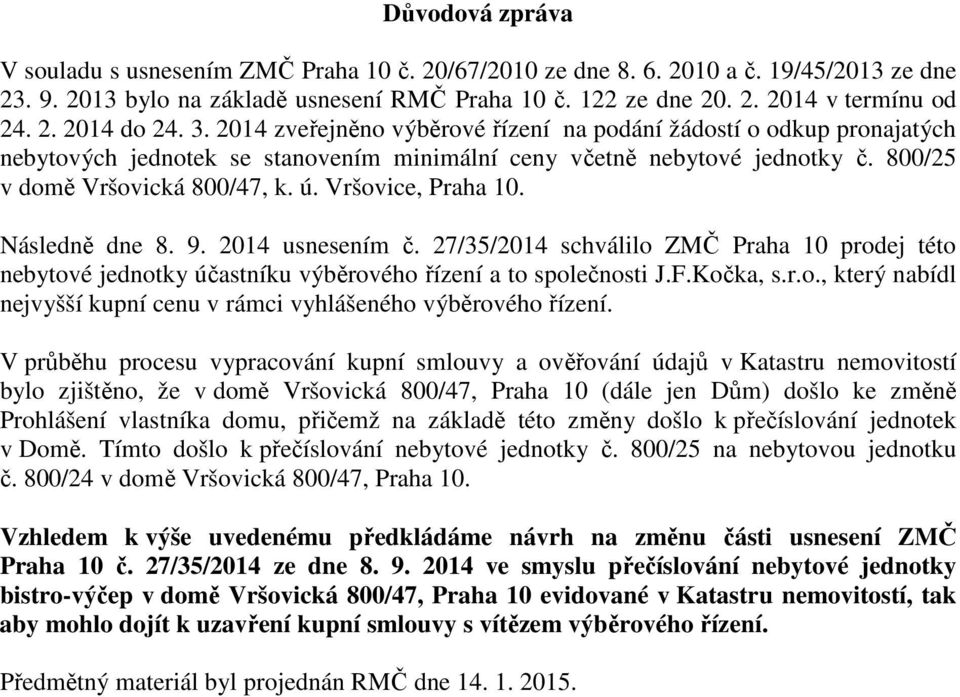 Důvodová zpráva

V souladu s usnesením ZMČ Praha 10 č. 20/67/2010 ze dne 8. 6. 2010 a č. 19/45/2013 ze dne 23. 9. 2013 bylo na základě usnesení RMČ Praha 10 č. 122 ze dne 20. 2. 2014 v termínu od 24. 2. 2014 do 24. 3. 2014 zveřejněno výběrové řízení na podání žádostí o odkup pronajatých nebytových jednotek se stanovením minimální ceny včetně nebytové jednotky č. 800/25 v domě Vršovická 800/47, k. ú. Vršovice, Praha 10.

Následně dne 8. 9. 2014 usnesením č. 27/35/2014 schválilo ZMČ Praha 10 prodej této nebytové jednotky účastníku výběrového řízení a to společnosti J.F.Kočka, s.r.o., který nabídl nejvyšší kupní cenu v rámci vyhlášeného výběrového řízení.

V průběhu procesu vypracování kupní smlouvy a ověřování údajů v Katastru nemovitostí bylo zjištěno, že v domě Vršovická 800/47, Praha 10 (dále jen Dům) došlo ke změně Prohlášení vlastníka domu, přičemž na základě této změny došlo k přečíslování jednotek v Domě. Tímto došlo k přečíslování nebytové jednotky č. 800/25 na nebytovou jednotku č. 800/24 v domě Vršovická 800/47, Praha 10.

Vzhledem k výše uvedenému předkládáme návrh na změnu části usnesení ZMČ Praha 10 č. 27/35/2014 ze dne 8. 9. 2014 ve smyslu přečíslování nebytové jednotky bistro-výčep v domě Vršovická 800/47, Praha 10 evidované v Katastru nemovitostí, tak aby mohlo dojít k uzavření kupní smlouvy s vítězem výběrového řízení.

Předmětný materiál byl projednán RMČ dne 14. 1. 2015.